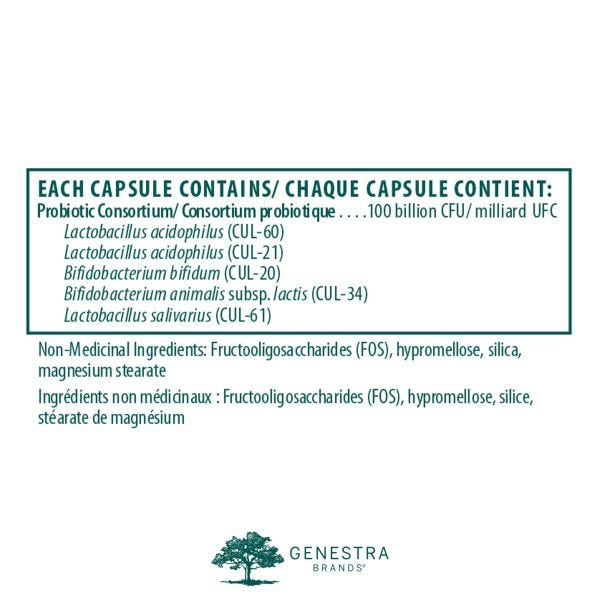 EACH CAPSULE CONTAINS/ CHAQUE CAPSULE CONTIENT:
Probiotic Consortium/ Consortium probiotique 100 billion CFU/ milliard UFC
Lactobacillus acidophilus (CUL-60)
Lactobacillus acidophilus (CUL-21)
Bifidobacterium bifidum (CUL-20)
Bifidobacterium animalis subsp. lactis (CUL-34)
Lactobacillus salivarius (CUL-61)

Non-Medicinal Ingredients: Fructooligosaccharides (FOS), hypromellose, silica, magnesium stearate

Ingrédients non médicinaux : Fructooligosaccharides (FOS), hypromellose, silice, stéarate de magnésium

GENESTRA
BRANDS®